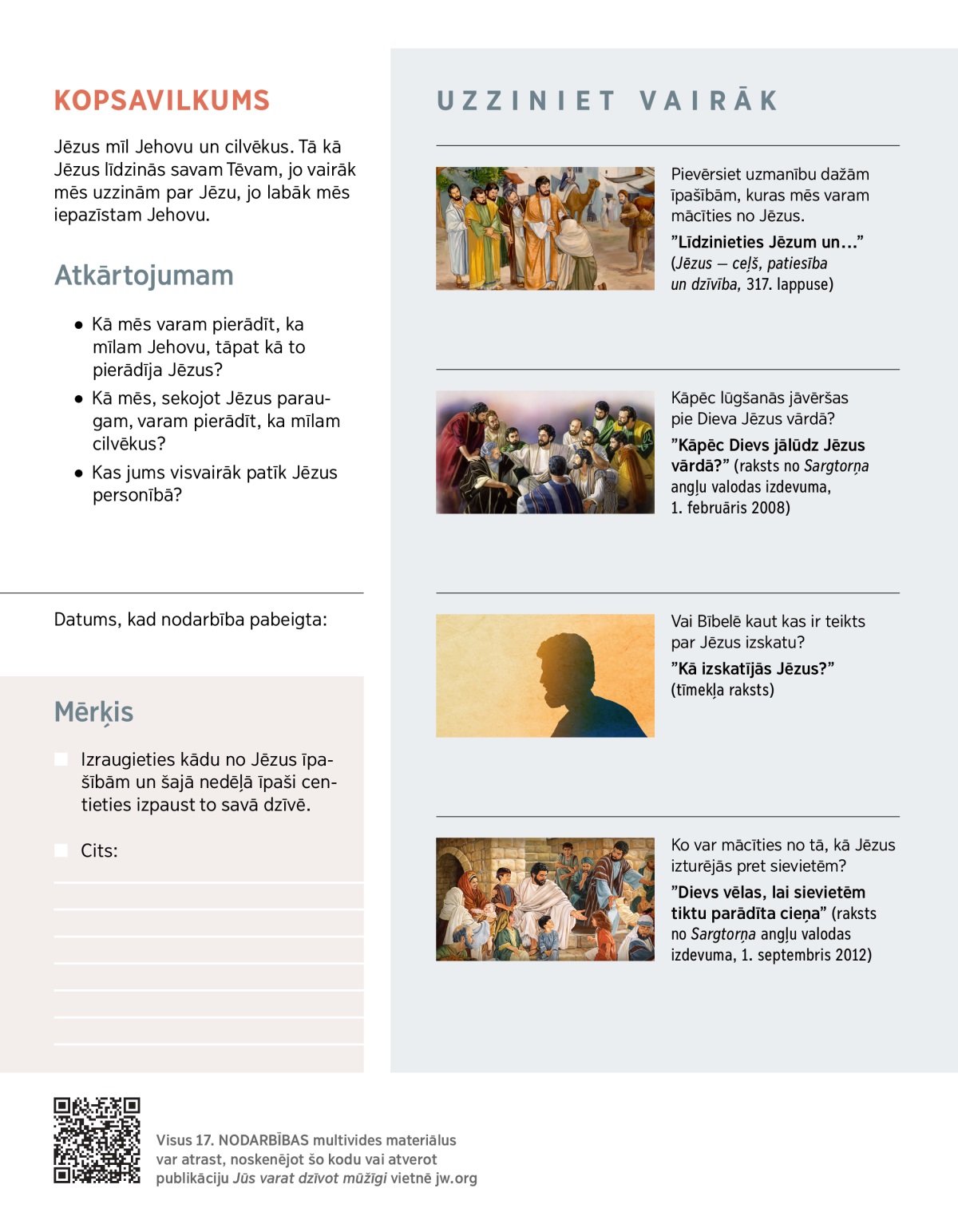 KOPSAVILKUMS

Jēzus mīl Jehovu un cilvēkus. Tā kā Jēzus līdzinās savam Tēvam, jo vairāk mēs uzzinām par Jēzu, jo labāk mēs iepazīstam Jehovu.

Atkārtojumam

• Kā mēs varam pierādīt, ka mīlam Jehovu, tāpat kā to pierādīja Jēzus?
• Kā mēs, sekojot Jēzus paraugam, varam pierādīt, ka mīlam cilvēkus?
• Kas jums visvairāk patīk Jēzus personībā?

Datums, kad nodarbība pabeigta:

Mērķis

Izraugieties kādu no Jēzus īpašībām un šajā nedēļā īpaši centieties izpaust to savā dzīvē.

Cits:

UZZINIET VAIRĀK

Pievērsiet uzmanību dažām īpašībām, kuras mēs varam mācīties no Jēzus.

"Līdzinieties Jēzum un..." (Jēzus — ceļš, patiesība un dzīvība, 317. lappuse)

Kāpēc lūgšanās jāvēršas pie Dieva Jēzus vārdā?

"Kāpēc Dievs jālūdz Jēzus vārdā?" (raksts no Sargtorņa angļu valodas izdevuma, 1. februāris 2008)

Vai Bībelē kaut kas ir teikts par Jēzus izskatu?

"Kā izskatījās Jēzus?" (tīmekļa raksts)

Ko var mācīties no tā, kā Jēzus izturējās pret sievietēm?

"Dievs vēlas, lai sievietēm tiktu parādīta cieņa" (raksts no Sargtorņa angļu valodas izdevuma, 1. septembris 2012)

Visus 17. NODARBĪBAS multivides materiālus var atrast, noskenējot šo kodu vai atverot publikāciju Jūs varat dzīvot mūžīgi vietnē jw.org